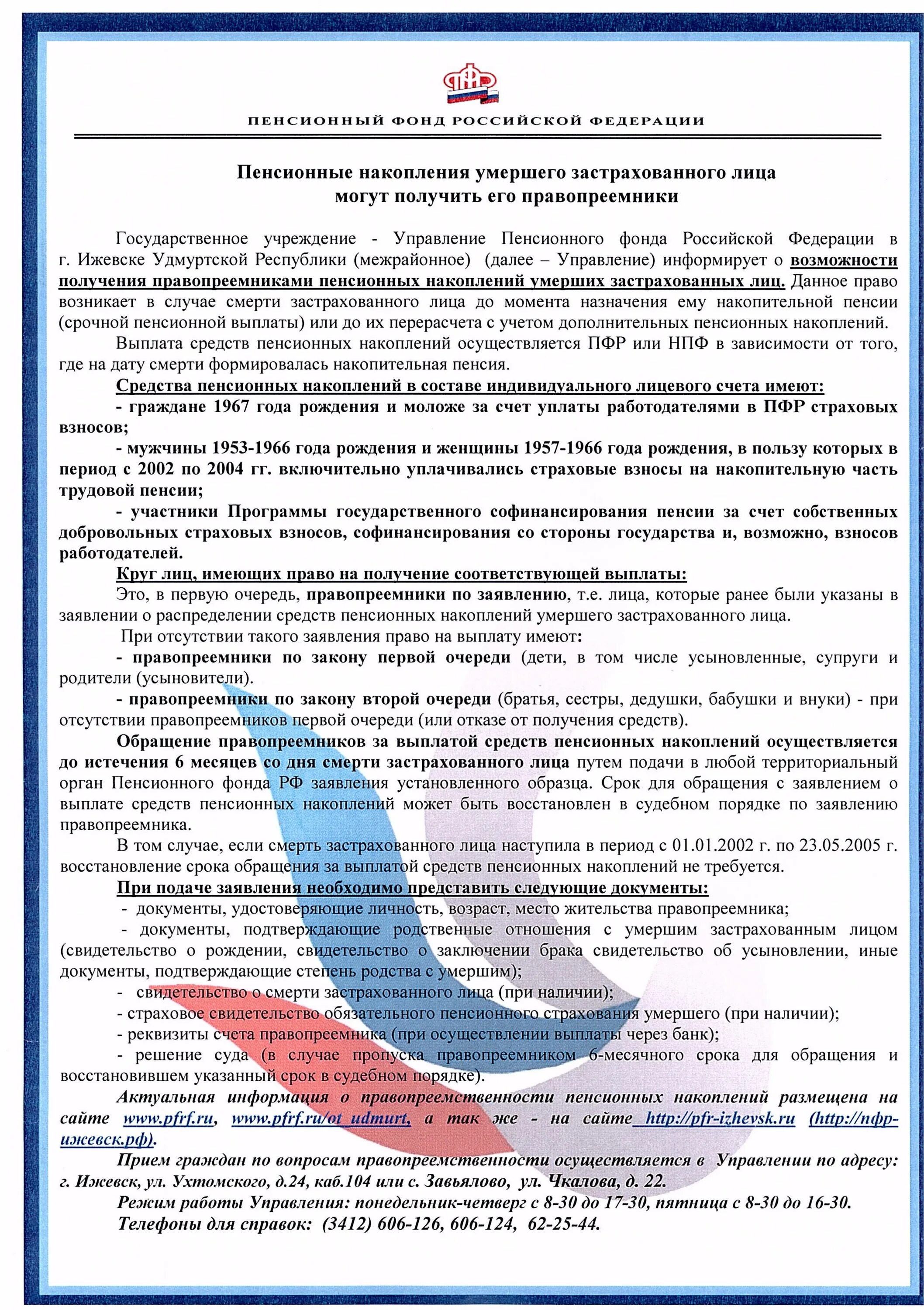 ПФР

ПЕНСИОННЫЙ ФОНД РОССИЙСКОЙ ФЕДЕРАЦИИ

Пенсионные накопления умершего застрахованного лица могут получить его правопреемники

Государственное учреждение - Управление Пенсионного фонда Российской Федерации в г. Ижевске Удмуртской Республики (межрайонное) (далее – Управление) информирует о возможности получения правопреемниками пенсионных накоплений умерших застрахованных лиц. Данное право возникает в случае смерти застрахованного лица до момента назначения ему накопительной пенсии (срочной пенсионной выплаты) или до их перерасчета с учетом дополнительных пенсионных накоплений.

Выплата средств пенсионных накоплений осуществляется ПФР или НПФ в зависимости от того, где на дату смерти формировалась накопительная пенсия.

Средства пенсионных накоплений в составе индивидуального лицевого счета имеют:

- граждане 1967 года рождения и моложе за счет уплаты работодателями в ПФР страховых взносов;

- мужчины 1953-1966 года рождения и женщины 1957-1966 года рождения, в пользу которых в период с 2002 по 2004 гг. включительно уплачивались страховые взносы на накопительную часть трудовой пенсии;

- участники Программы государственного софинансирования пенсии за счет собственных добровольных страховых взносов, софинансирования со стороны государства и, возможно, взносов работодателей.

Круг лиц, имеющих право на получение соответствующей выплаты:

Это, в первую очередь, правопреемники по заявлению, т.е. лица, которые ранее были указаны в заявлении о распределении средств пенсионных накоплений умершего застрахованного лица.

При отсутствии такого заявления право на выплату имеют:

- правопреемники по закону первой очереди (дети, в том числе усыновленные, супруги и родители (усыновители).

- правопреемники по закону второй очереди (братья, сестры, дедушки, бабушки и внуки) - при отсутствии правопреемников первой очереди (или отказе от получения средств).

Обращение правопреемников за выплатой средств пенсионных накоплений осуществляется до истечения 6 месяцев со дня смерти застрахованного лица путем подачи в любой территориальный орган Пенсионного фонда РФ заявления установленного образца. Срок для обращения с заявлением о выплате средств пенсионных накоплений может быть восстановлен в судебном порядке по заявлению правопреемника.

В том случае, если смерть застрахованного лица наступила в период с 01.01.2002 г. по 23.05.2005 г. восстановление срока обращения за выплатой средств пенсионных накоплений не требуется.

При подаче заявления необходимо представить следующие документы:

- документы, удостоверяющие личность, возраст, место жительства правопреемника;

- документы, подтверждающие родственные отношения с умершим застрахованным лицом (свидетельство о рождении, свидетельство о заключении брака свидетельство об усыновлении, иные документы, подтверждающие степень родства с умершим);

- свидетельство о смерти застрахованного лица (при наличии);

- страховое свидетельство обязательного пенсионного страхования умершего (при наличии);

- реквизиты счета правопреемника (при осуществлении выплаты через банк);

- решение суда (в случае пропуска правопреемником 6-месячного срока для обращения и восстановившем указанный срок в судебном порядке).

Актуальная информация о правопреемственности пенсионных накоплений размещена на сайте www.pfrf.ru, www.pfrf.ru/ot_udmurt, а так же - на сайте http://pfr-izhevsk.ru (http://пфр-ижевск.рф).

Прием граждан по вопросам правопреемственности осуществляется в Управлении по адресу: г. Ижевск, ул. Ухтомского, д.24, каб.104 или с. Завьялово, ул. Чкалова, д. 22.

Режим работы Управления: понедельник-четверг с 8-30 до 17-30, пятница с 8-30 до 16-30.

Телефоны для справок: (3412) 606-126, 606-124, 62-25-44.